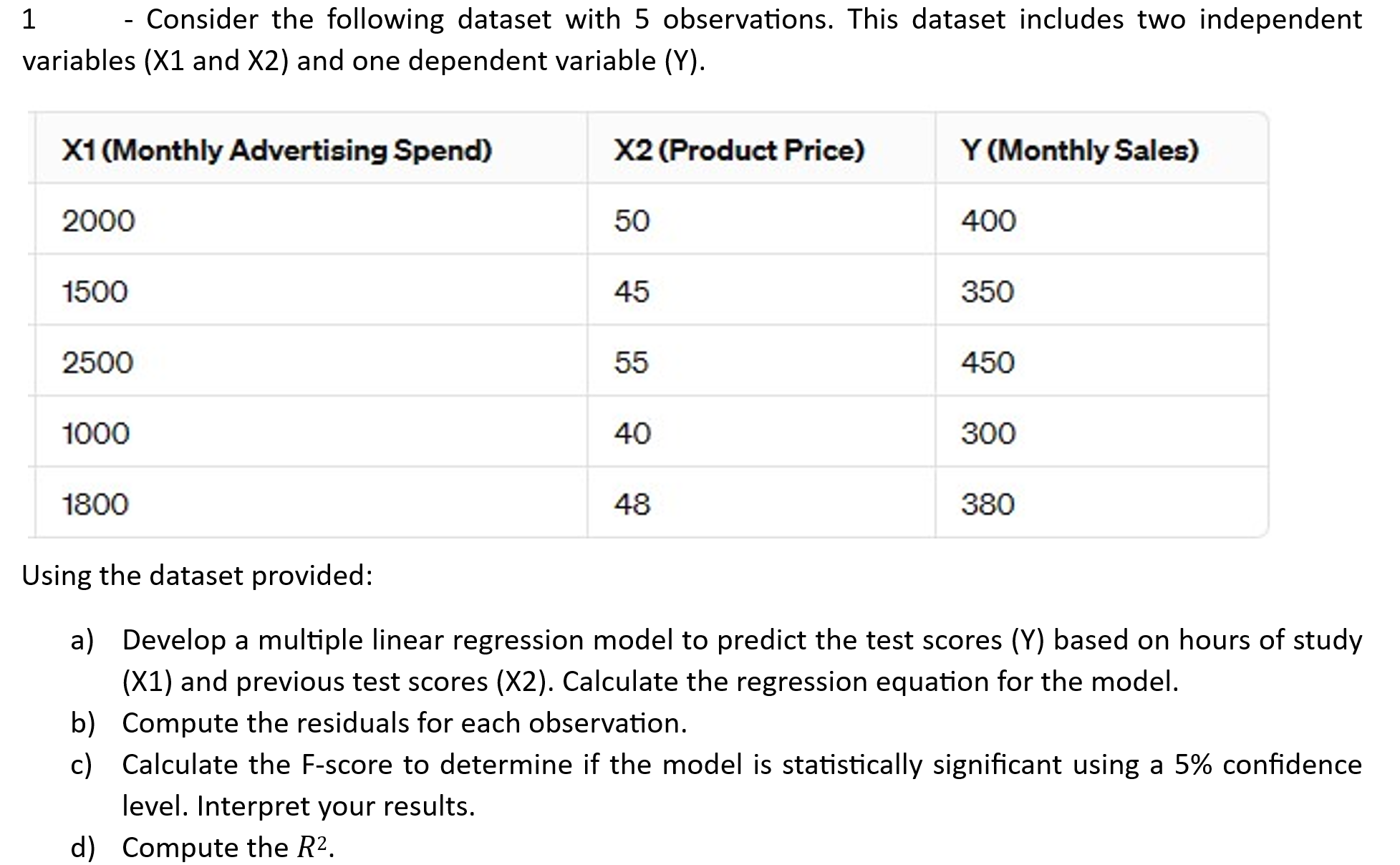 1 - Consider the following dataset with 5 observations. This dataset includes two independent variables (X1 and X2) and one dependent variable (Y).

| X1 (Monthly Advertising Spend) | X2 (Product Price) | Y (Monthly Sales) |
|---|---|---|
| 2000 | 50 | 400 |
| 1500 | 45 | 350 |
| 2500 | 55 | 450 |
| 1000 | 40 | 300 |
| 1800 | 48 | 380 |

Using the dataset provided:

a) Develop a multiple linear regression model to predict the test scores (Y) based on hours of study (X1) and previous test scores (X2). Calculate the regression equation for the model.
b) Compute the residuals for each observation.
c) Calculate the F-score to determine if the model is statistically significant using a 5% confidence level. Interpret your results.
d) Compute the $R^2$.